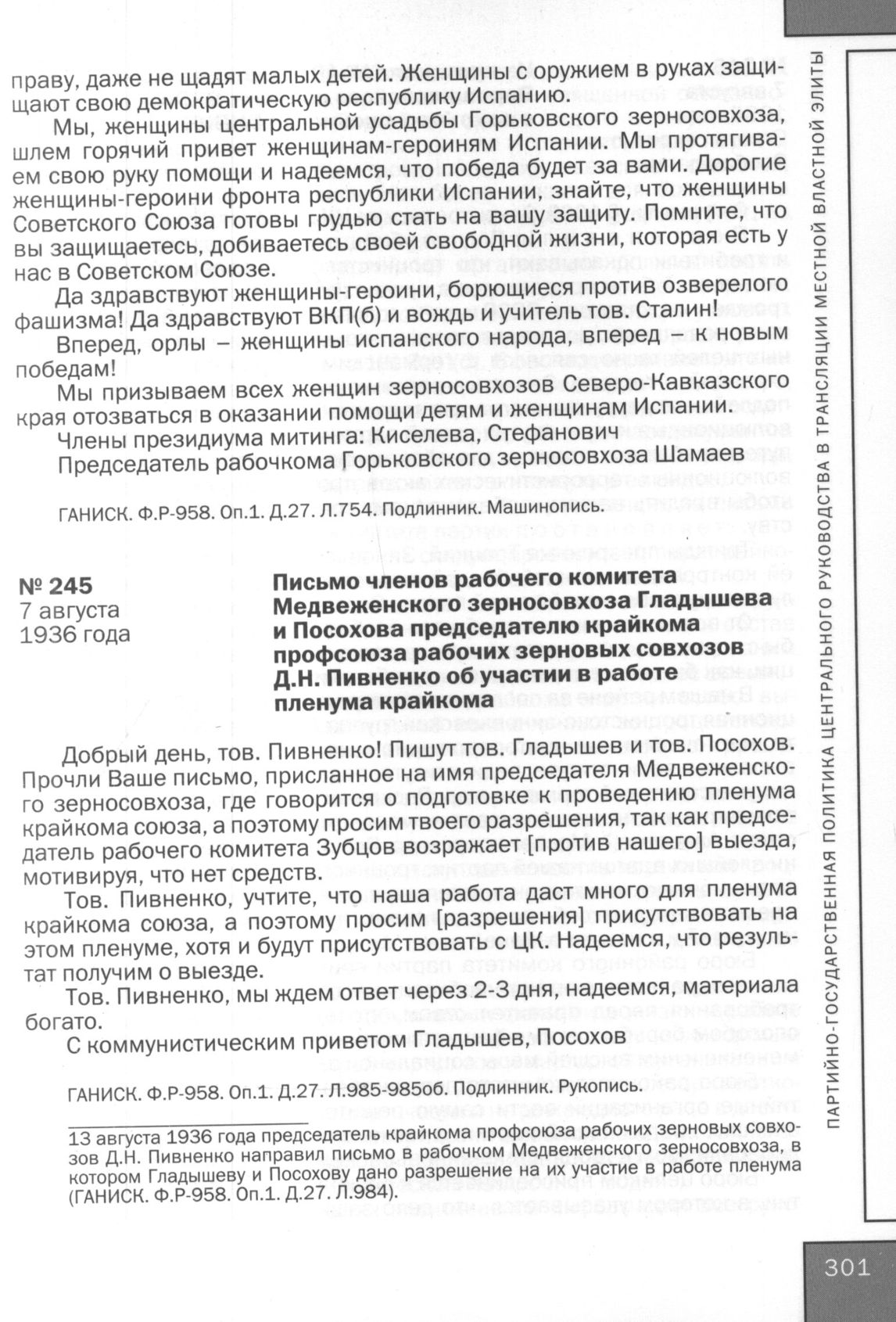 праву, даже не щадят малых детей. Женщины с оружием в руках защищают свою демократическую республику Испанию.

Мы, женщины центральной усадьбы Горьковского зерносовхоза, шлем горячий привет женщинам-героиням Испании. Мы протягиваем свою руку помощи и надеемся, что победа будет за вами. Дорогие женщины-героини фронта республики Испании, знайте, что женщины Советского Союза готовы грудью стать на вашу защиту. Помните, что вы защищаетесь, добиваетесь своей свободной жизни, которая есть у нас в Советском Союзе.

Да здравствуют женщины-героини, борющиеся против озверелого фашизма! Да здравствуют ВКП(б) и вождь и учитель тов. Сталин!

Вперед, орлы – женщины испанского народа, вперед – к новым победам!

Мы призываем всех женщин зерносовхозов Северо-Кавказского края отозваться в оказании помощи детям и женщинам Испании.

Члены президиума митинга: Киселева, Стефанович

Председатель рабочкома Горьковского зерносовхоза Шамаев

ГАНИСК. Ф.Р-958. Оп.1. Д.27. Л.754. Подлинник. Машинопись.

№ 245
7 августа
1936 года

Письмо членов рабочего комитета Медвеженского зерносовхоза Гладышева и Посохова председателю крайкома профсоюза рабочих зерновых совхозов Д.Н. Пивненко об участии в работе пленума крайкома

Добрый день, тов. Пивненко! Пишут тов. Гладышев и тов. Посохов. Прочли Ваше письмо, присланное на имя председателя Медвеженского зерносовхоза, где говорится о подготовке к проведению пленума крайкома союза, а поэтому просим твоего разрешения, так как председатель рабочего комитета Зубцов возражает [против нашего] выезда, мотивируя, что нет средств.

Тов. Пивненко, учтите, что наша работа даст много для пленума крайкома союза, а поэтому просим [разрешения] присутствовать на этом пленуме, хотя и будут присутствовать с ЦК. Надеемся, что результат получим о выезде.

Тов. Пивненко, мы ждем ответ через 2-3 дня, надеемся, материала богато.

С коммунистическим приветом Гладышев, Посохов

ГАНИСК. Ф.Р-958. Оп.1. Д.27. Л.985-985об. Подлинник. Рукопись.

13 августа 1936 года председатель крайкома профсоюза рабочих зерновых совхозов Д.Н. Пивненко направил письмо в рабочком Медвеженского зерносовхоза, в котором Гладышеву и Посохову дано разрешение на их участие в работе пленума (ГАНИСК. Ф.Р-958. Оп.1. Д.27. Л.984).

ПАРТИЙНО-ГОСУДАРСТВЕННАЯ ПОЛИТИКА ЦЕНТРАЛЬНОГО РУКОВОДСТВА В ТРАНСЛЯЦИИ МЕСТНОЙ ВЛАСТНОЙ ЭЛИТЫ

301